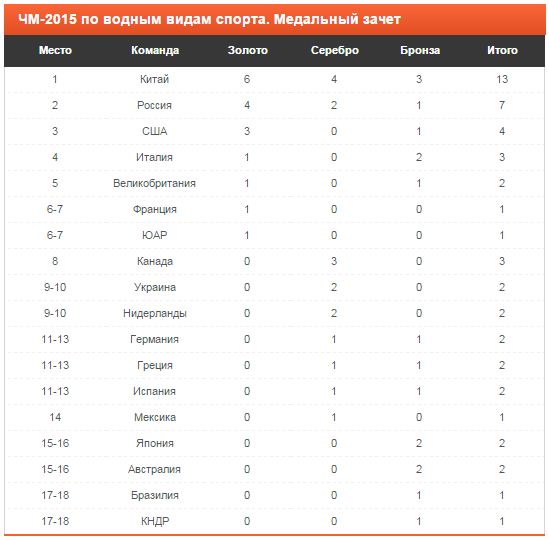 ЧМ-2015 по водным видам спорта. Медальный зачет

| Место | Команда | Золото | Серебро | Бронза | Итого |
|---|---|---|---|---|---|
| 1 | Китай | 6 | 4 | 3 | 13 |
| 2 | Россия | 4 | 2 | 1 | 7 |
| 3 | США | 3 | 0 | 1 | 4 |
| 4 | Италия | 1 | 0 | 2 | 3 |
| 5 | Великобритания | 1 | 0 | 1 | 2 |
| 6-7 | Франция | 1 | 0 | 0 | 1 |
| 6-7 | ЮАР | 1 | 0 | 0 | 1 |
| 8 | Канада | 0 | 3 | 0 | 3 |
| 9-10 | Украина | 0 | 2 | 0 | 2 |
| 9-10 | Нидерланды | 0 | 2 | 0 | 2 |
| 11-13 | Германия | 0 | 1 | 1 | 2 |
| 11-13 | Греция | 0 | 1 | 1 | 2 |
| 11-13 | Испания | 0 | 1 | 1 | 2 |
| 14 | Мексика | 0 | 1 | 0 | 1 |
| 15-16 | Япония | 0 | 0 | 2 | 2 |
| 15-16 | Австралия | 0 | 0 | 2 | 2 |
| 17-18 | Бразилия | 0 | 0 | 1 | 1 |
| 17-18 | КНДР | 0 | 0 | 1 | 1 |